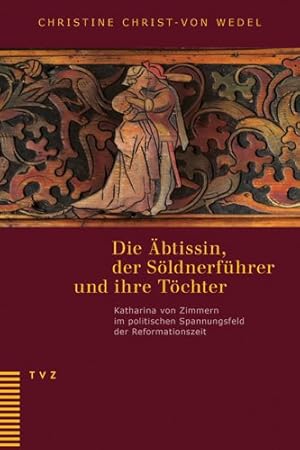 CHRISTINE CHRIST-VON WEDEL

Die Äbtissin, der Söldnerführer und ihre Töchter

Katharina von Zimmern im politischen Spannungsfeld der Reformationszeit

TVZ